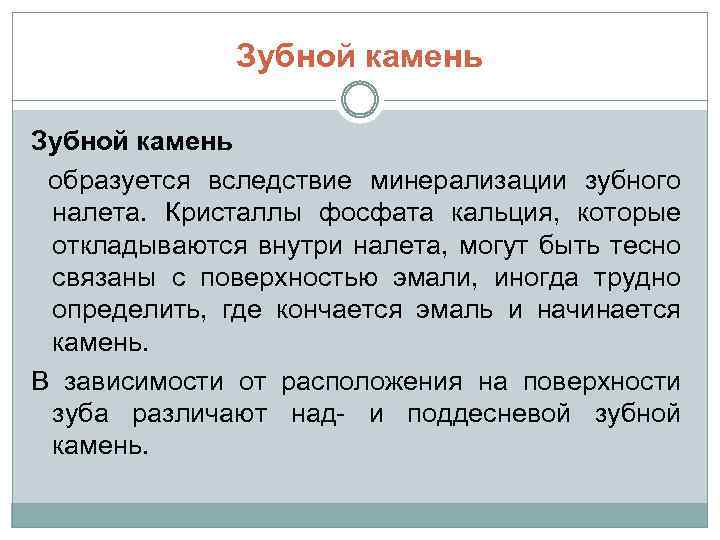 Зубной камень

Зубной камень

образуется вследствие минерализации зубного налета. Кристаллы фосфата кальция, которые откладываются внутри налета, могут быть тесно связаны с поверхностью эмали, иногда трудно определить, где кончается эмаль и начинается камень.

В зависимости от расположения на поверхности зуба различают над- и поддесневой зубной камень.